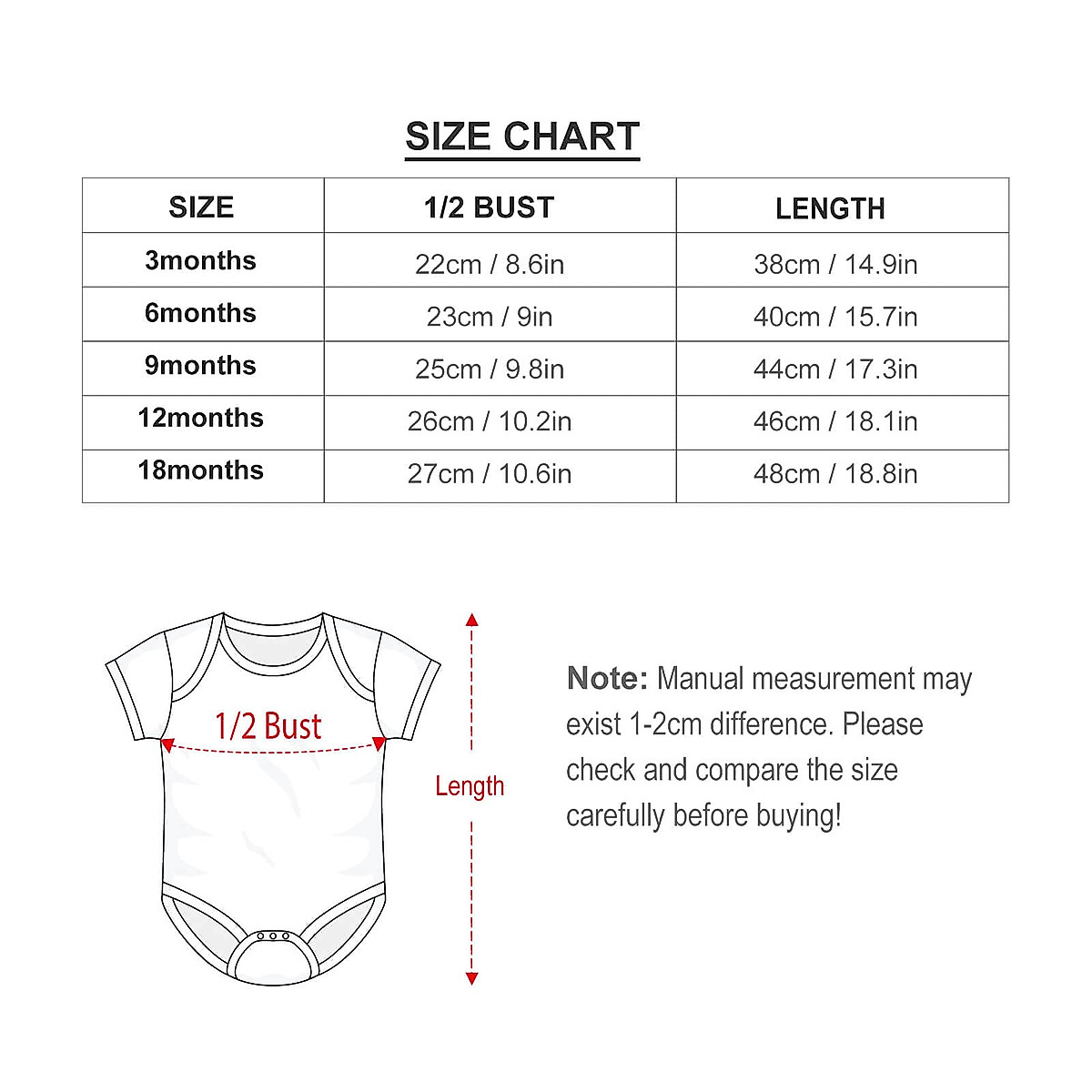 SIZE CHART

| SIZE | 1/2 BUST | LENGTH |
|---|---|---|
| 3months | 22cm / 8.6in | 38cm / 14.9in |
| 6months | 23cm / 9in | 40cm / 15.7in |
| 9months | 25cm / 9.8in | 44cm / 17.3in |
| 12months | 26cm / 10.2in | 46cm / 18.1in |
| 18months | 27cm / 10.6in | 48cm / 18.8in |

1/2 Bust

Length

Note: Manual measurement may exist 1-2cm difference. Please check and compare the size carefully before buying!